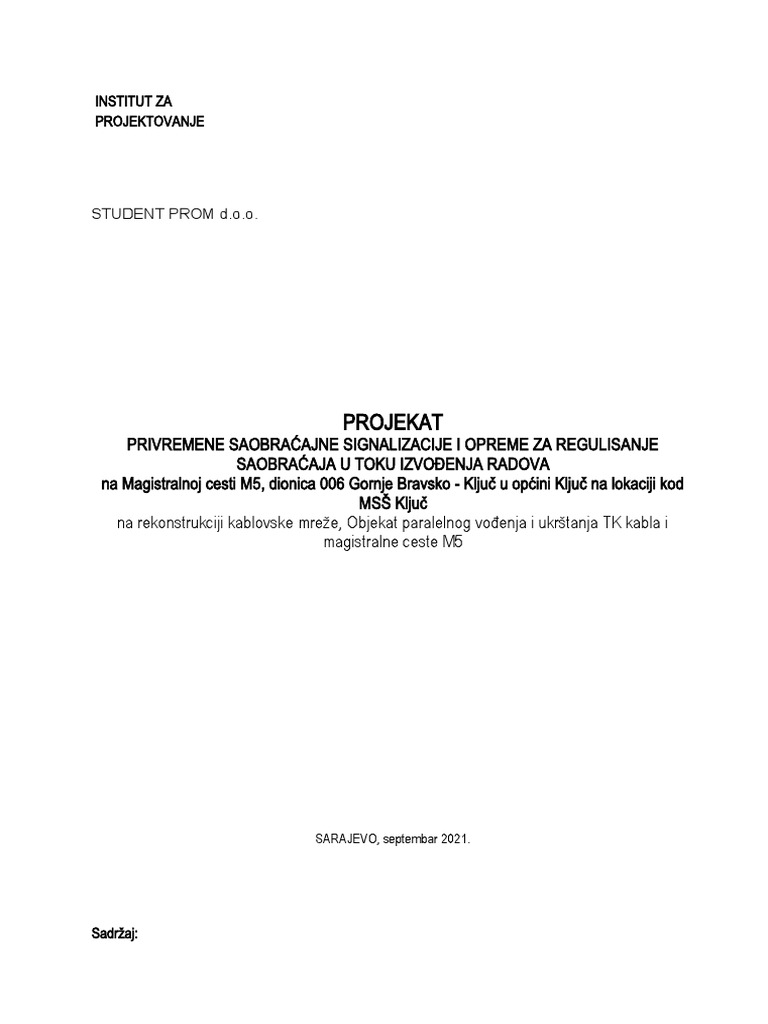 INSTITUT ZA
PROJEKTOVANJE

STUDENT PROM d.o.o.

PROJEKAT
PRIVREMENE SAOBRAĆAJNE SIGNALIZACIJE I OPREME ZA REGULISANJE SAOBRAĆAJA U TOKU IZVOĐENJA RADOVA
na Magistralnoj cesti M5, dionica 006 Gornje Bravsko - Ključ u općini Ključ na lokaciji kod MSŠ Ključ
na rekonstrukciji kablovske mreže, Objekat paralelnog vođenja i ukrštanja TK kabla i magistralne ceste M5

SARAJEVO, septembar 2021.

Sadržaj: